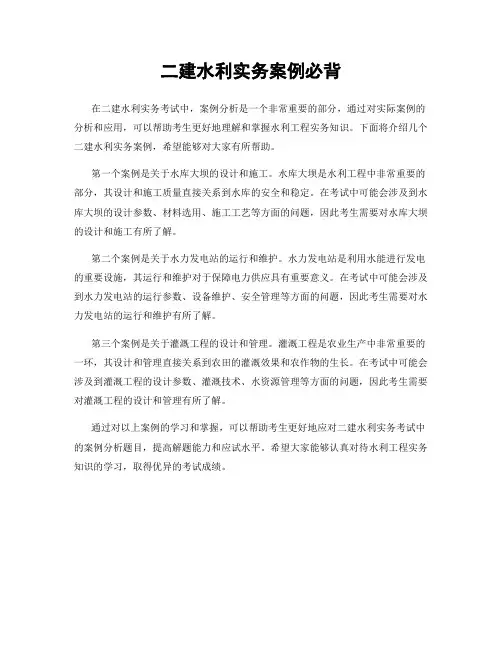 二建水利实务案例必背

在二建水利实务考试中，案例分析是一个非常重要的部分，通过对实际案例的分析和应用，可以帮助考生更好地理解和掌握水利工程实务知识。下面将介绍几个二建水利实务案例，希望能够对大家有所帮助。

第一个案例是关于水库大坝的设计和施工。水库大坝是水利工程中非常重要的部分，其设计和施工质量直接关系到水库的安全和稳定。在考试中可能会涉及到水库大坝的设计参数、材料选用、施工工艺等方面的问题，因此考生需要对水库大坝的设计和施工有所了解。

第二个案例是关于水力发电站的运行和维护。水力发电站是利用水能进行发电的重要设施，其运行和维护对于保障电力供应具有重要意义。在考试中可能会涉及到水力发电站的运行参数、设备维护、安全管理等方面的问题，因此考生需要对水力发电站的运行和维护有所了解。

第三个案例是关于灌溉工程的设计和管理。灌溉工程是农业生产中非常重要的一环，其设计和管理直接关系到农田的灌溉效果和农作物的生长。在考试中可能会涉及到灌溉工程的设计参数、灌溉技术、水资源管理等方面的问题，因此考生需要对灌溉工程的设计和管理有所了解。

通过对以上案例的学习和掌握，可以帮助考生更好地应对二建水利实务考试中的案例分析题目，提高解题能力和应试水平。希望大家能够认真对待水利工程实务知识的学习，取得优异的考试成绩。